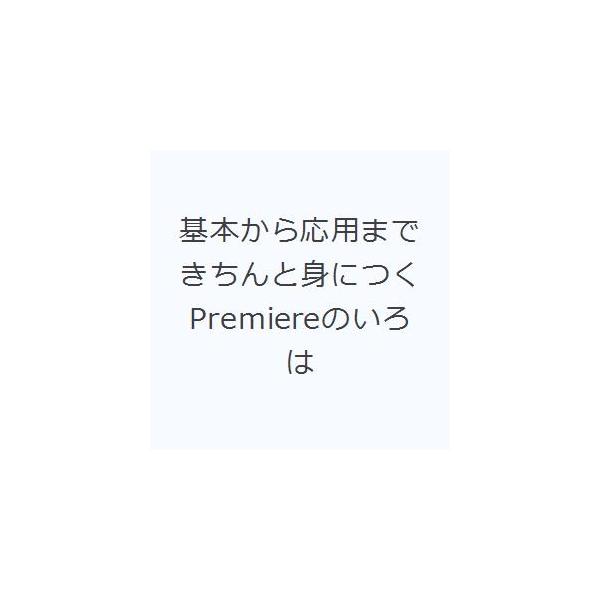 基本から応用まできちんと身につくPremiereのいろは